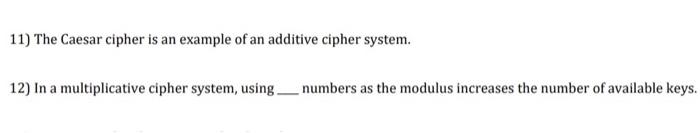 11) The Caesar cipher is an example of an additive cipher system.

12) In a multiplicative cipher system, using ___ numbers as the modulus increases the number of available keys.